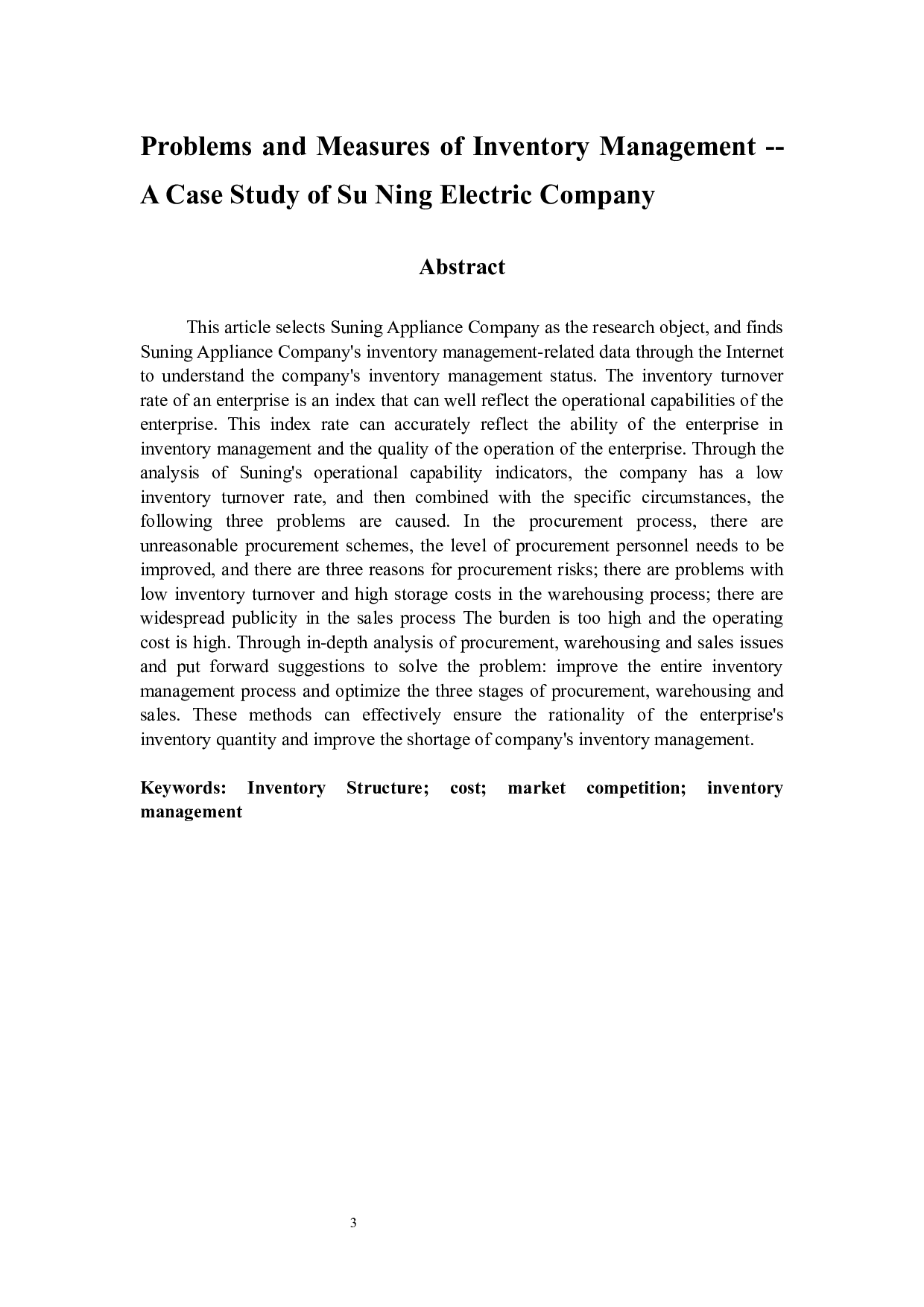 Problems and Measures of Inventory Management -- A Case Study of Su Ning Electric Company

Abstract

This article selects Suning Appliance Company as the research object, and finds Suning Appliance Company's inventory management-related data through the Internet to understand the company's inventory management status. The inventory turnover rate of an enterprise is an index that can well reflect the operational capabilities of the enterprise. This index rate can accurately reflect the ability of the enterprise in inventory management and the quality of the operation of the enterprise. Through the analysis of Suning's operational capability indicators, the company has a low inventory turnover rate, and then combined with the specific circumstances, the following three problems are caused. In the procurement process, there are unreasonable procurement schemes, the level of procurement personnel needs to be improved, and there are three reasons for procurement risks; there are problems with low inventory turnover and high storage costs in the warehousing process; there are widespread publicity in the sales process The burden is too high and the operating cost is high. Through in-depth analysis of procurement, warehousing and sales issues and put forward suggestions to solve the problem: improve the entire inventory management process and optimize the three stages of procurement, warehousing and sales. These methods can effectively ensure the rationality of the enterprise's inventory quantity and improve the shortage of company's inventory management.

Keywords: Inventory Structure; cost; market competition; inventory management

3